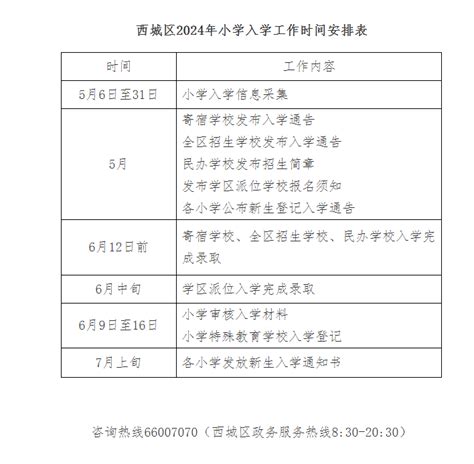 西城区2024年小学入学工作时间安排表

| 时间 | 工作内容 |
|---|---|
| 5月6日至31日 | 小学入学信息采集 |
| 5月 | 寄宿学校发布入学通告<br>全区招生学校发布入学通告<br>民办学校发布招生简章<br>发布学区派位学校报名须知<br>各小学公布新生登记入学通告 |
| 6月12日前 | 寄宿学校、全区招生学校、民办学校入学完成录取 |
| 6月中旬 | 学区派位入学完成录取 |
| 6月9日至16日 | 小学审核入学材料<br>小学特殊教育学校入学登记 |
| 7月上旬 | 各小学发放新生入学通知书 |

咨询热线66007070（西城区政务服务热线8:30-20:30）